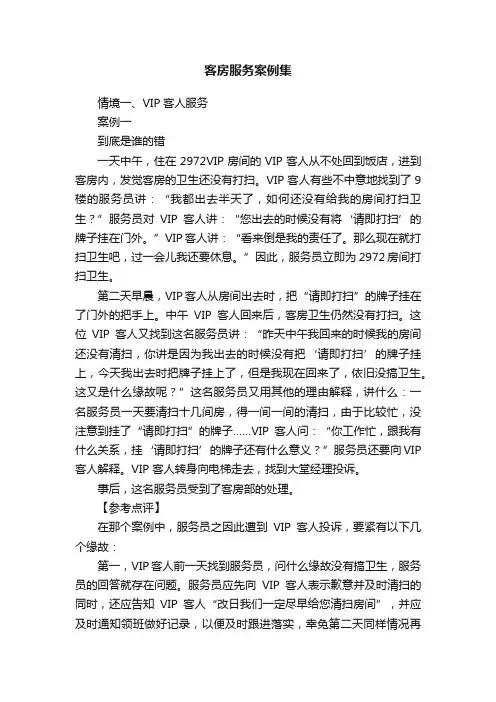 客房服务案例集

情境一、VIP 客人服务

案例一

到底是谁的错

一天中午，住在 2972VIP 房间的 VIP 客人从不处回到饭店，进到客房内，发觉客房的卫生还没有打扫。VIP 客人有些不中意地找到了 9 楼的服务员讲：“我都出去半天了，如何还没有给我的房间打扫卫生？”服务员对 VIP 客人讲：“您出去的时候没有将‘请即打扫’的牌子挂在门外。”VIP 客人讲：“看来倒是我的责任了。那么现在就打扫卫生吧，过一会儿我还要休息。”因此，服务员立即为 2972 房间打扫卫生。

第二天早晨，VIP 客人从房间出去时，把“请即打扫”的牌子挂在了门外的把手上。中午 VIP 客人回来后，客房卫生仍然没有打扫。这位 VIP 客人又找到这名服务员讲：“昨天中午我回来的时候我的房间还没有清扫，你讲是因为我出去的时候没有把‘请即打扫’的牌子挂上，今天我出去时把牌子挂上了，但是我现在回来了，依旧没搞卫生。这又是什么缘故呢？”这名服务员又用其他的理由解释，讲什么：一名服务员一天要清扫十几间房，得一间一间的清扫，由于比较忙，没注意到挂了“请即打扫”的牌子……VIP 客人问：“你工作忙，跟我有什么关系，挂‘请即打扫’的牌子还有什么意义？”服务员还要向 VIP 客人解释。VIP 客人转身向电梯走去，找到大堂经理投诉。

事后，这名服务员受到了客房部的处理。

【参考点评】

在那个案例中，服务员之因此遭到 VIP 客人投诉，要紧有以下几个缘故：

第一，VIP 客人前一天找到服务员，问什么缘故没有搞卫生，服务员的回答就存在问题。服务员应先向 VIP 客人表示歉意并及时清扫的同时，还应告知 VIP 客人“改日我们一定尽早给您清扫房间”，并应及时通知领班做好记录，以便及时跟进落实，幸免第二天同样情况再